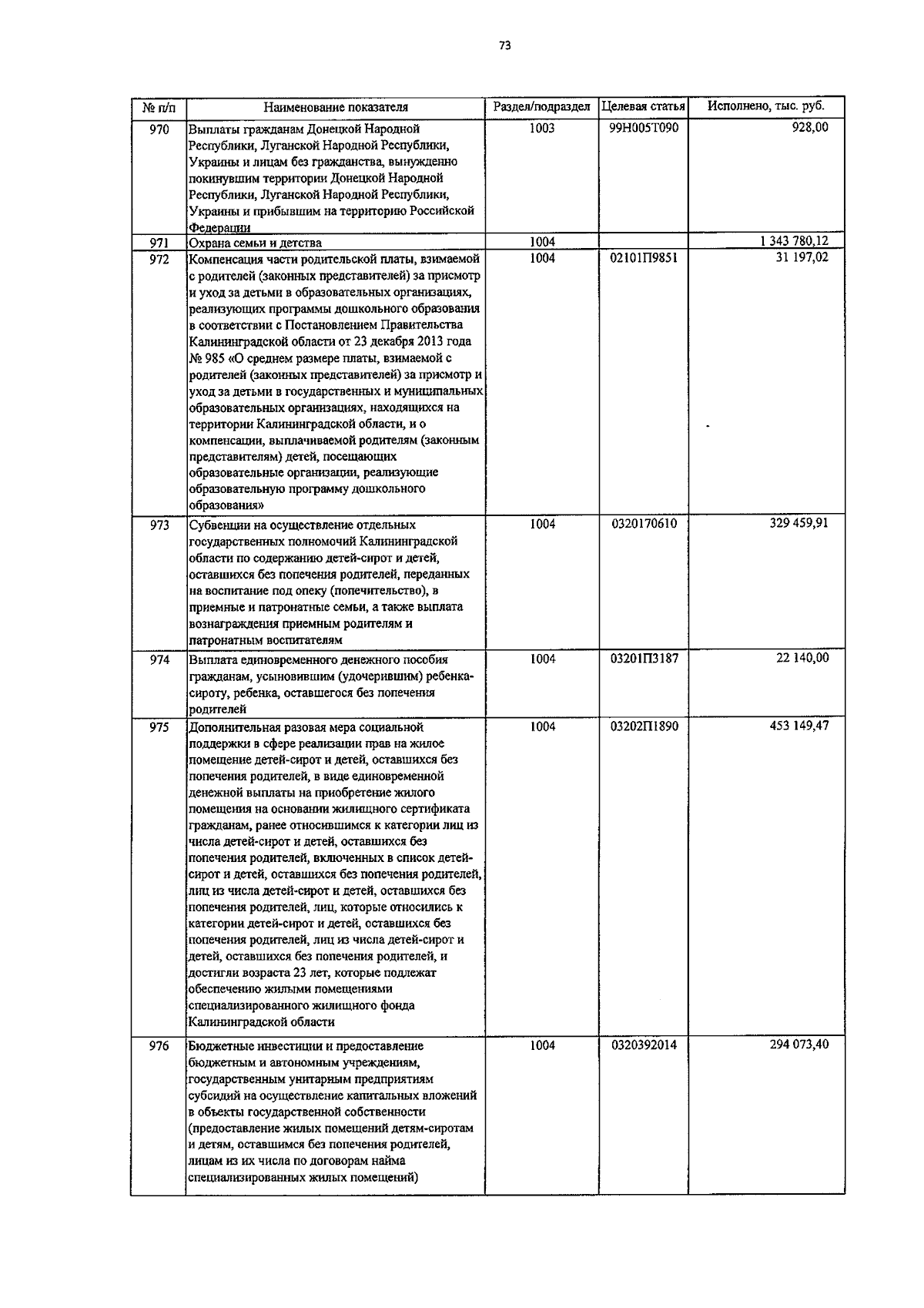 73

| № п/п | Наименование показателя | Раздел/подраздел | Целевая статья | Исполнено, тыс. руб. |
|---|---|---|---|---|
| 970 | Выплаты гражданам Донецкой Народной Республики, Луганской Народной Республики, Украины и лицам без гражданства, вынужденно покинувшим территории Донецкой Народной Республики, Луганской Народной Республики, Украины и прибывшим на территорию Российской Федерации | 1003 | 99Н005Т090 | 928,00 |
| 971 | Охрана семьи и детства | 1004 | | 1 343 780,12 |
| 972 | Компенсация части родительской платы, взимаемой с родителей (законных представителей) за присмотр и уход за детьми в образовательных организациях, реализующих программы дошкольного образования в соответствии с Постановлением Правительства Калининградской области от 23 декабря 2013 года № 985 «О среднем размере платы, взимаемой с родителей (законных представителей) за присмотр и уход за детьми в государственных и муниципальных образовательных организациях, находящихся на территории Калининградской области, и о компенсации, выплачиваемой родителям (законным представителям) детей, посещающих образовательные организации, реализующие образовательную программу дошкольного образования» | 1004 | 02101П9851 | 31 197,02 |
| 973 | Субвенции на осуществление отдельных государственных полномочий Калининградской области по содержанию детей-сирот и детей, оставшихся без попечения родителей, переданных на воспитание под опеку (попечительство), в приемные и патронатные семьи, а также выплата вознаграждения приемным родителям и патронатным воспитателям | 1004 | 0320170610 | 329 459,91 |
| 974 | Выплата единовременного денежного пособия гражданам, усыновившим (удочерившим) ребенка-сироту, ребенка, оставшегося без попечения родителей | 1004 | 03201П3187 | 22 140,00 |
| 975 | Дополнительная разовая мера социальной поддержки в сфере реализации прав на жилое помещение детей-сирот и детей, оставшихся без попечения родителей, в виде единовременной денежной выплаты на приобретение жилого помещения на основании жилищного сертификата гражданам, ранее относившимся к категории лиц из числа детей-сирот и детей, оставшихся без попечения родителей, включенных в список детей-сирот и детей, оставшихся без попечения родителей, лиц из числа детей-сирот и детей, оставшихся без попечения родителей, лиц, которые относились к категории детей-сирот и детей, оставшихся без попечения родителей, лиц из числа детей-сирот и детей, оставшихся без попечения родителей, и достигли возраста 23 лет, которые подлежат обеспечению жилыми помещениями специализированного жилищного фонда Калининградской области | 1004 | 03202П1890 | 453 149,47 |
| 976 | Бюджетные инвестиции и предоставление бюджетным и автономным учреждениям, государственным унитарным предприятиям субсидий на осуществление капитальных вложений в объекты государственной собственности (предоставление жилых помещений детям-сиротам и детям, оставшимся без попечения родителей, лицам из их числа по договорам найма специализированных жилых помещений) | 1004 | 0320392014 | 294 073,40 |